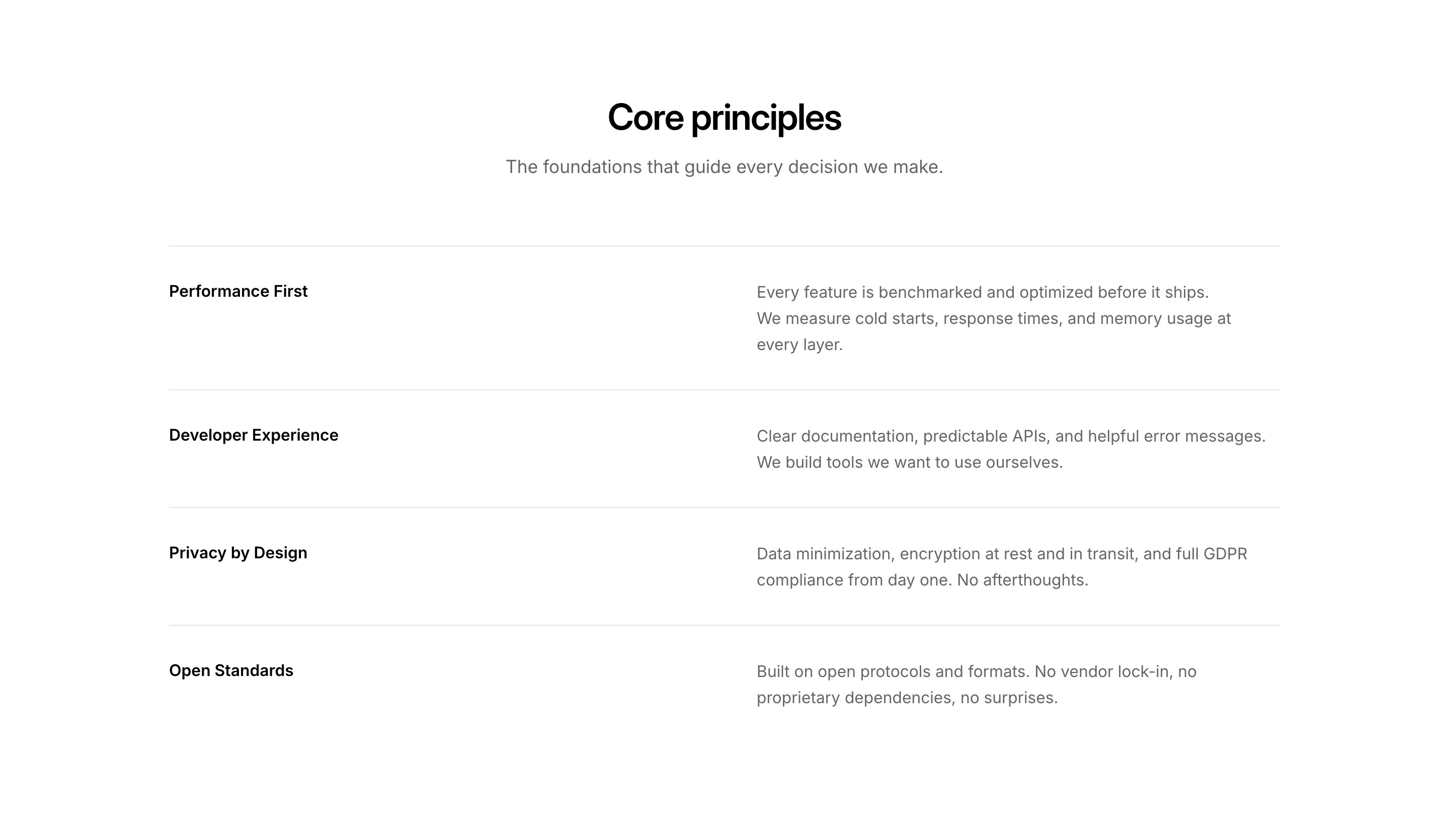 Core principles

The foundations that guide every decision we make.

Performance First

Every feature is benchmarked and optimized before it ships. We measure cold starts, response times, and memory usage at every layer.

Developer Experience

Clear documentation, predictable APIs, and helpful error messages. We build tools we want to use ourselves.

Privacy by Design

Data minimization, encryption at rest and in transit, and full GDPR compliance from day one. No afterthoughts.

Open Standards

Built on open protocols and formats. No vendor lock-in, no proprietary dependencies, no surprises.